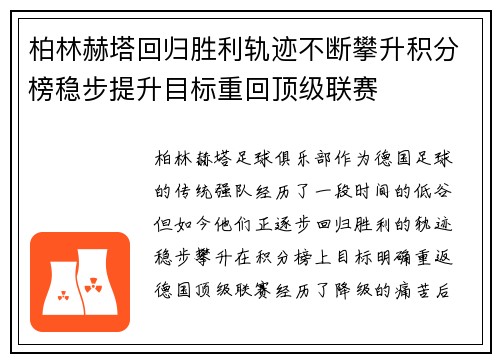 柏林赫塔回归胜利轨迹不断攀升积分榜稳步提升目标重回顶级联赛

柏林赫塔足球俱乐部作为德国足球的传统强队经历了一段时间的低谷但如今他们正逐步回归胜利的轨迹稳步攀升在积分榜上目标明确重返德国顶级联赛经历了降级的痛苦后